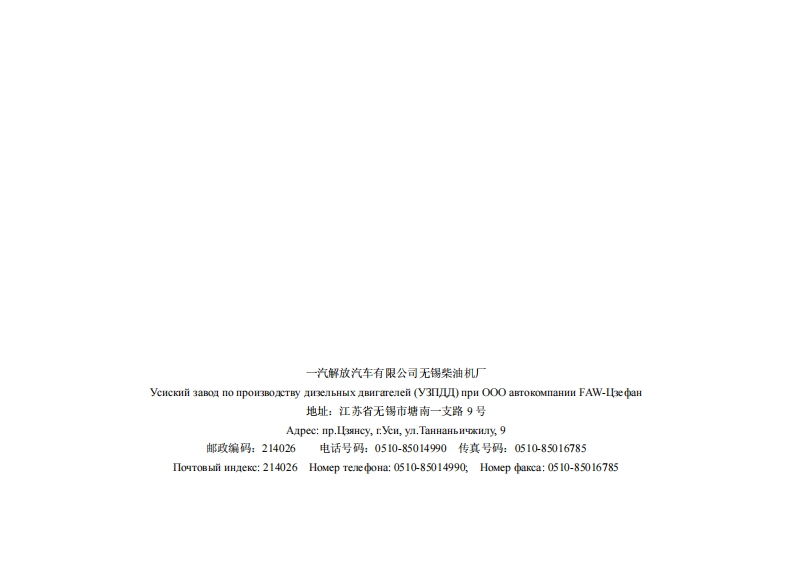 一汽解放汽车有限公司无锡柴油机厂

Усиский завод по производству дизельных двигателей (УЗПДД) при ООО автокомпании FAW-Цзефан

地址：江苏省无锡市塘南一支路9号

Адрес: пр.Цзянсу, г.Уси, ул.Таннаньичжилу, 9

邮政编码：214026 电话号码：0510-85014990 传真号码：0510-85016785

Почтовый индекс: 214026 Номер телефона: 0510-85014990; Номер факса: 0510-85016785